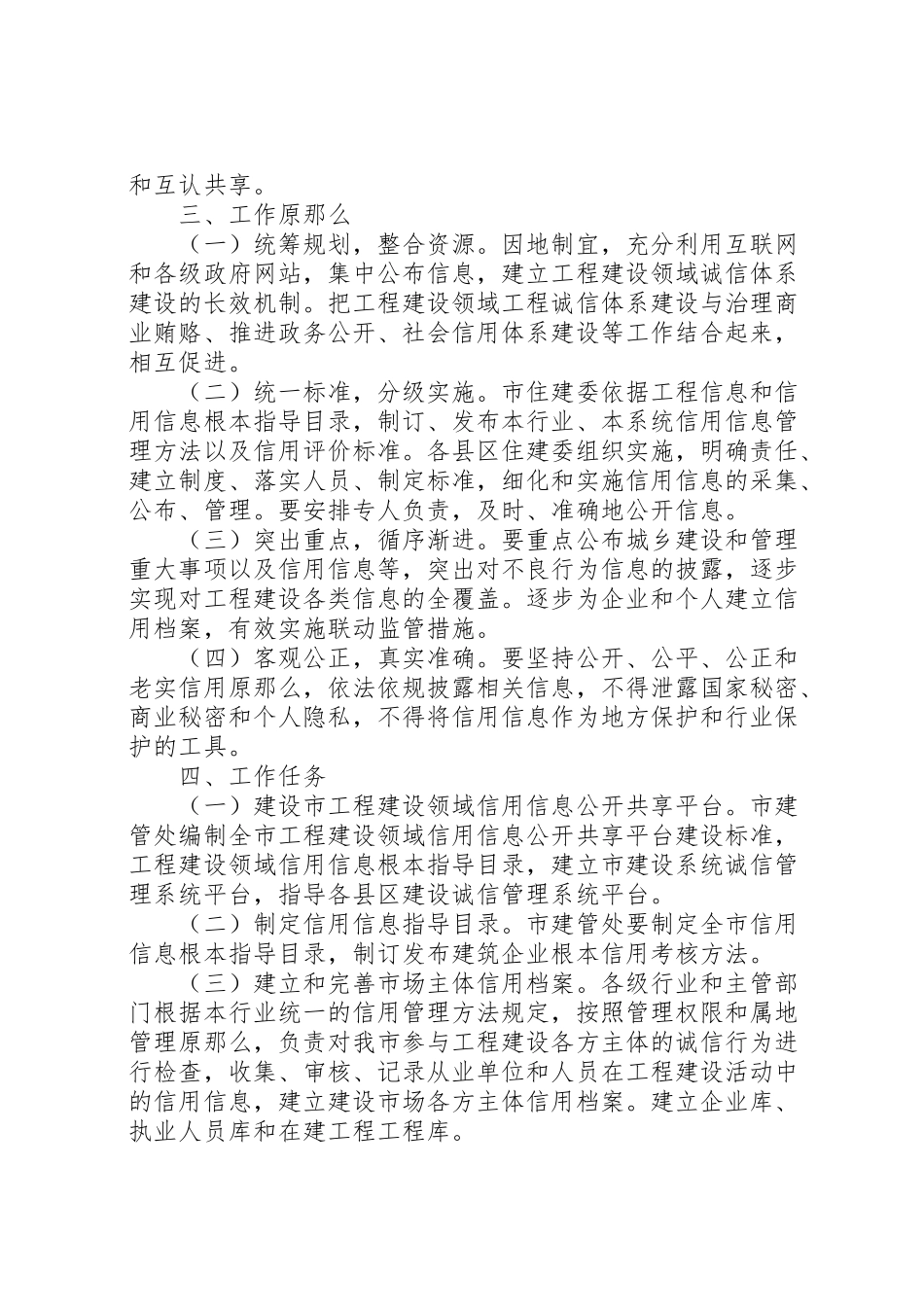 和互认共享。

三、工作原那么

（一）统筹规划，整合资源。因地制宜，充分利用互联网和各级政府网站，集中公布信息，建立工程建设领域诚信体系建设的长效机制。把工程建设领域工程诚信体系建设与治理商业贿赂、推进政务公开、社会信用体系建设等工作结合起来，相互促进。

（二）统一标准，分级实施。市住建委依据工程信息和信用信息根本指导目录，制订、发布本行业、本系统信用信息管理方法以及信用评价标准。各县区住建委组织实施，明确责任、建立制度、落实人员、制定标准，细化和实施信用信息的采集、公布、管理。要安排专人负责，及时、准确地公开信息。

（三）突出重点，循序渐进。要重点公布城乡建设和管理重大事项以及信用信息等，突出对不良行为信息的披露，逐步实现对工程建设各类信息的全覆盖。逐步为企业和个人建立信用档案，有效实施联动监管措施。

（四）客观公正，真实准确。要坚持公开、公平、公正和老实信用原那么，依法依规披露相关信息，不得泄露国家秘密、商业秘密和个人隐私，不得将信用信息作为地方保护和行业保护的工具。

四、工作任务

（一）建设市工程建设领域信用信息公开共享平台。市建管处编制全市工程建设领域信用信息公开共享平台建设标准，工程建设领域信用信息根本指导目录，建立市建设系统诚信管理系统平台，指导各县区建设诚信管理系统平台。

（二）制定信用信息指导目录。市建管处要制定全市信用信息根本指导目录，制订发布建筑企业根本信用考核方法。

（三）建立和完善市场主体信用档案。各级行业和主管部门根据本行业统一的信用管理方法规定，按照管理权限和属地管理原那么，负责对我市参与工程建设各方主体的诚信行为进行检查，收集、审核、记录从业单位和人员在工程建设活动中的信用信息，建立建设市场各方主体信用档案。建立企业库、执业人员库和在建工程工程库。